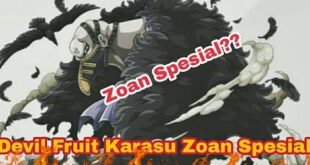 Zoan Spesial??

Devil Fruit Karasu Zoan Spesial